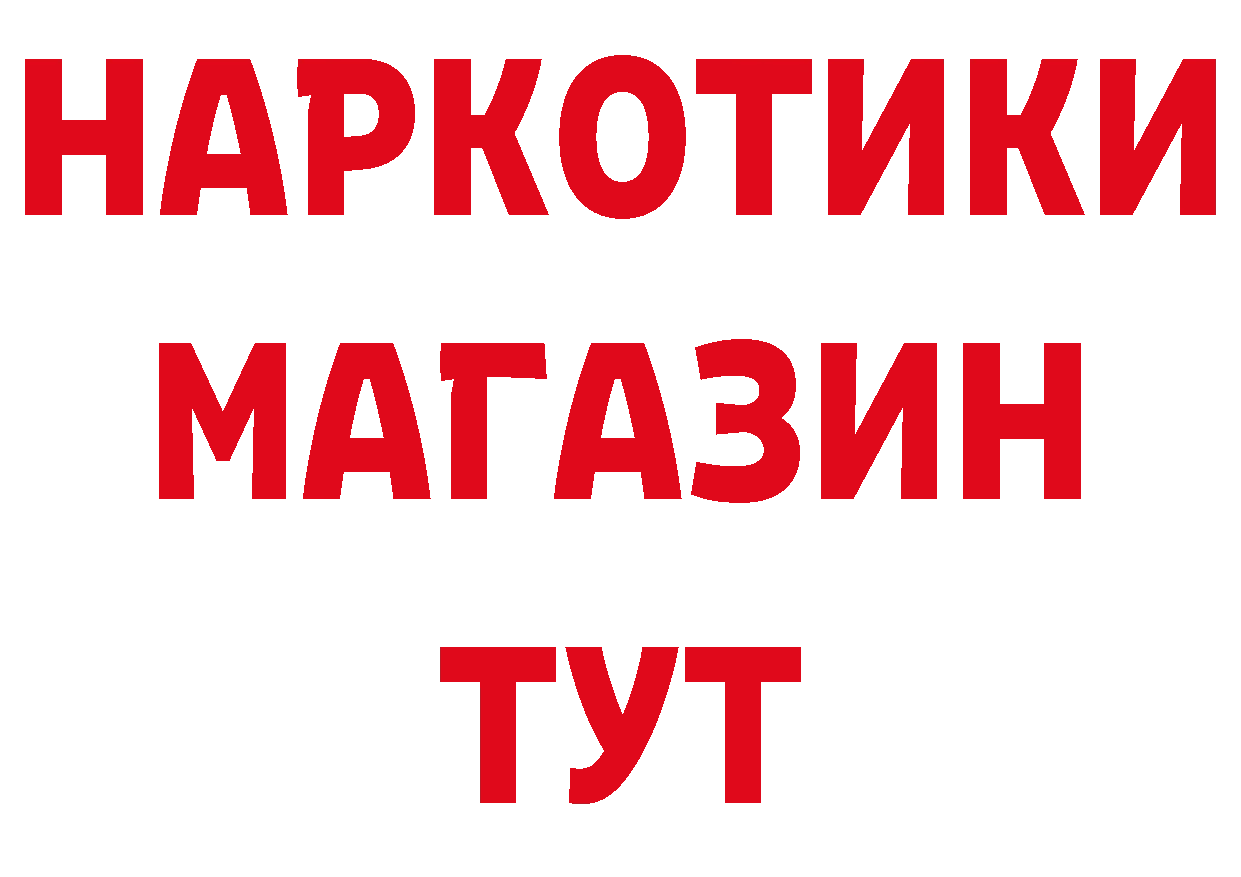 НАРКОТИКИ МАГАЗИН ТУТ